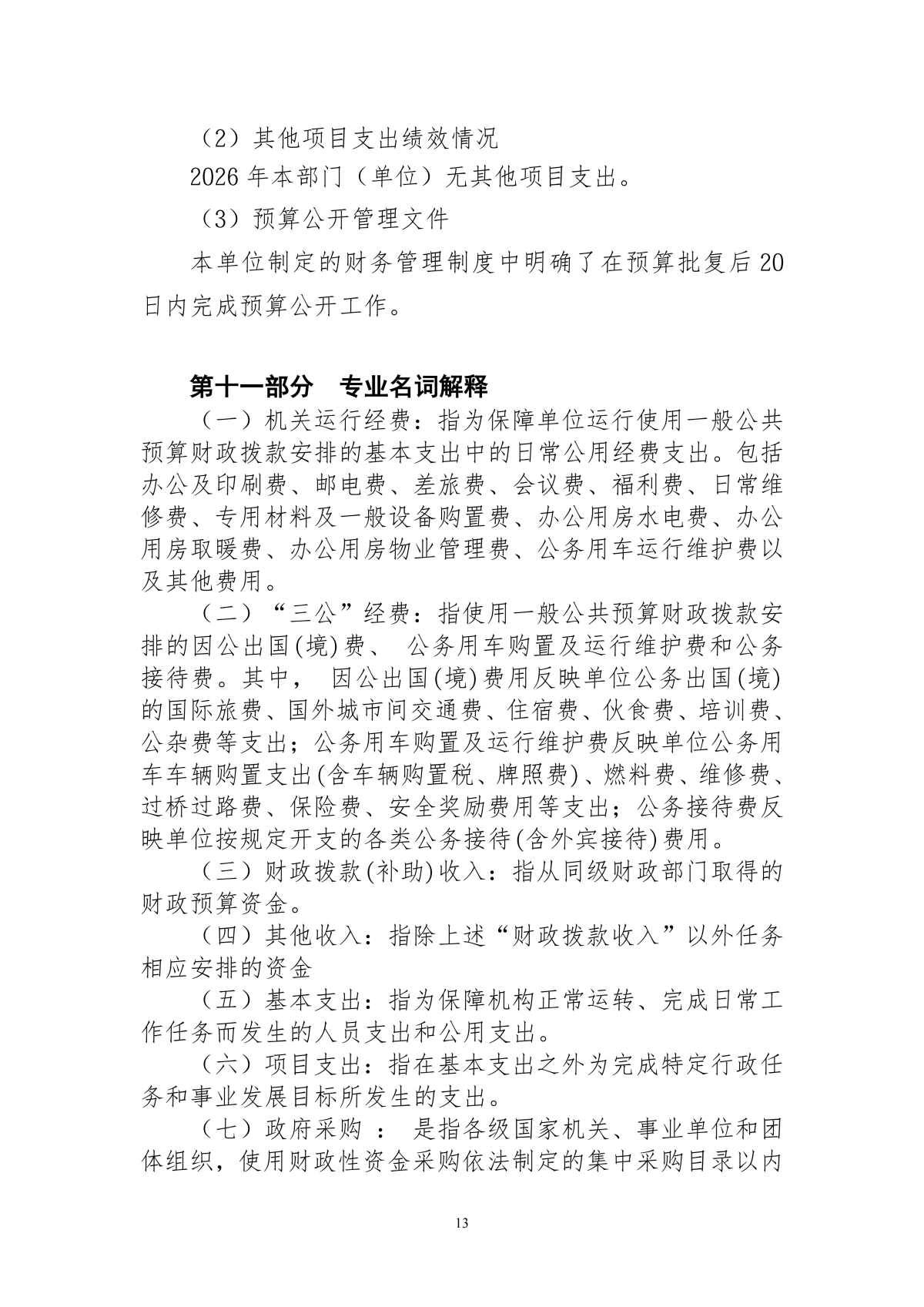 （2）其他项目支出绩效情况

2026 年本部门（单位）无其他项目支出。

（3）预算公开管理文件

本单位制定的财务管理制度中明确了在预算批复后 20 日内完成预算公开工作。

第十一部分　专业名词解释

（一）机关运行经费：指为保障单位运行使用一般公共预算财政拨款安排的基本支出中的日常公用经费支出。包括办公及印刷费、邮电费、差旅费、会议费、福利费、日常维修费、专用材料及一般设备购置费、办公用房水电费、办公用房取暖费、办公用房物业管理费、公务用车运行维护费以及其他费用。

（二）“三公”经费：指使用一般公共预算财政拨款安排的因公出国(境)费、 公务用车购置及运行维护费和公务接待费。其中， 因公出国(境)费用反映单位公务出国(境)的国际旅费、国外城市间交通费、住宿费、伙食费、培训费、公杂费等支出；公务用车购置及运行维护费反映单位公务用车车辆购置支出(含车辆购置税、牌照费)、燃料费、维修费、过桥过路费、保险费、安全奖励费用等支出；公务接待费反映单位按规定开支的各类公务接待(含外宾接待)费用。

（三）财政拨款(补助)收入：指从同级财政部门取得的财政预算资金。

（四）其他收入：指除上述“财政拨款收入”以外任务相应安排的资金

（五）基本支出：指为保障机构正常运转、完成日常工作任务而发生的人员支出和公用支出。

（六）项目支出：指在基本支出之外为完成特定行政任务和事业发展目标所发生的支出。

（七）政府采购 ： 是指各级国家机关、事业单位和团体组织，使用财政性资金采购依法制定的集中采购目录以内

13